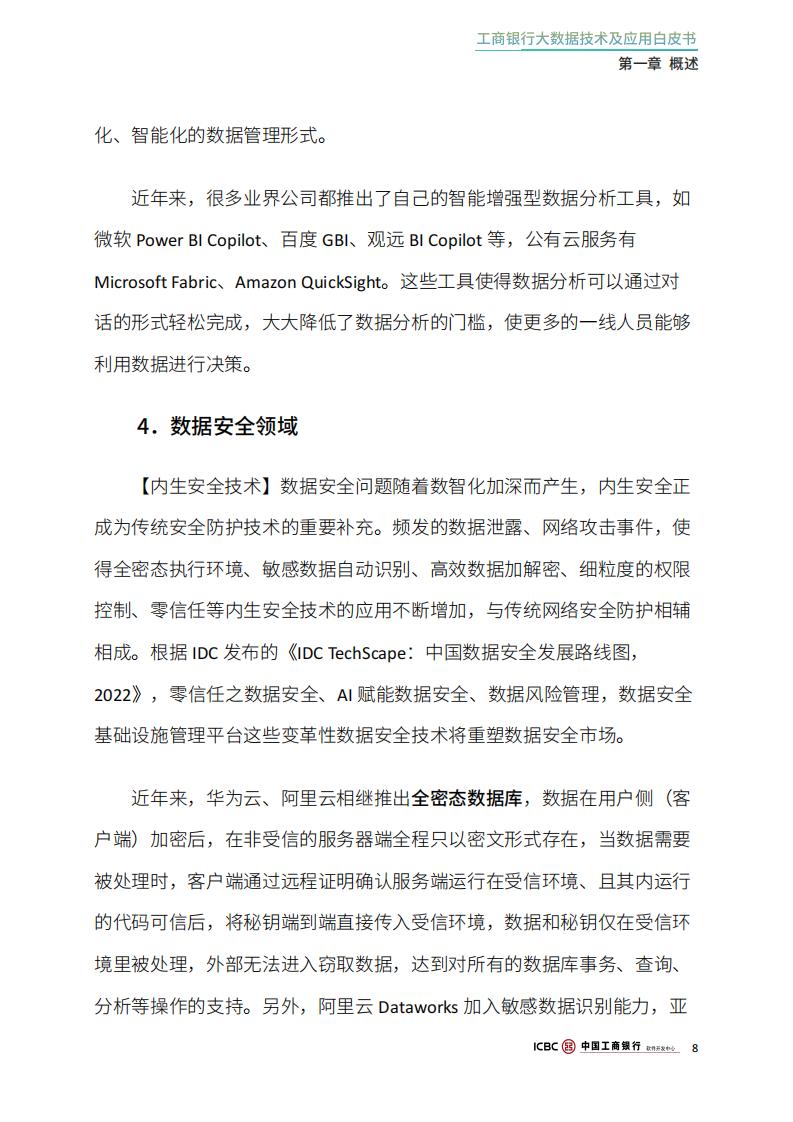 工商银行大数据技术及应用白皮书
第一章 概述

化、智能化的数据管理形式。

近年来，很多业界公司都推出了自己的智能增强型数据分析工具，如微软 Power BI Copilot、百度 GBI、观远 BI Copilot 等，公有云服务有 Microsoft Fabric、Amazon QuickSight。这些工具使得数据分析可以通过对话的形式轻松完成，大大降低了数据分析的门槛，使更多的一线人员能够利用数据进行决策。

4．数据安全领域

【内生安全技术】数据安全问题随着数智化加深而产生，内生安全正成为传统安全防护技术的重要补充。频发的数据泄露、网络攻击事件，使得全密态执行环境、敏感数据自动识别、高效数据加解密、细粒度的权限控制、零信任等内生安全技术的应用不断增加，与传统网络安全防护相辅相成。根据 IDC 发布的《IDC TechScape：中国数据安全发展路线图，2022》，零信任之数据安全、AI 赋能数据安全、数据风险管理，数据安全基础设施管理平台这些变革性数据安全技术将重塑数据安全市场。

近年来，华为云、阿里云相继推出全密态数据库，数据在用户侧（客户端）加密后，在非受信的服务器端全程只以密文形式存在，当数据需要被处理时，客户端通过远程证明确认服务端运行在受信环境、且其内运行的代码可信后，将秘钥端到端直接传入受信环境，数据和秘钥仅在受信环境里被处理，外部无法进入窃取数据，达到对所有的数据库事务、查询、分析等操作的支持。另外，阿里云 Dataworks 加入敏感数据识别能力，亚

ICBC 中国工商银行 软件开发中心 8